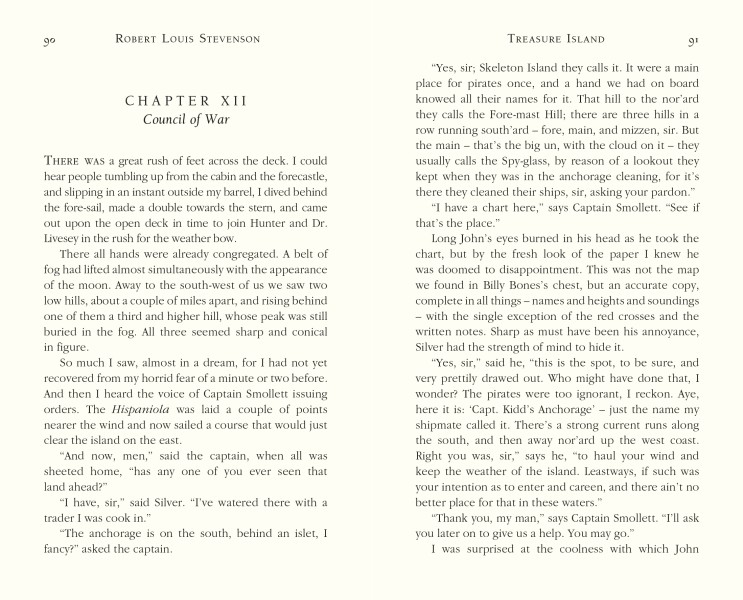 90 ROBERT LOUIS STEVENSON

CHAPTER XII
Council of War

THERE WAS a great rush of feet across the deck. I could hear people tumbling up from the cabin and the forecastle, and slipping in an instant outside my barrel, I dived behind the fore-sail, made a double towards the stern, and came out upon the open deck in time to join Hunter and Dr. Livesey in the rush for the weather bow.

There all hands were already congregated. A belt of fog had lifted almost simultaneously with the appearance of the moon. Away to the south-west of us we saw two low hills, about a couple of miles apart, and rising behind one of them a third and higher hill, whose peak was still buried in the fog. All three seemed sharp and conical in figure.

So much I saw, almost in a dream, for I had not yet recovered from my horrid fear of a minute or two before. And then I heard the voice of Captain Smollett issuing orders. The Hispaniola was laid a couple of points nearer the wind and now sailed a course that would just clear the island on the east.

"And now, men," said the captain, when all was sheeted home, "has any one of you ever seen that land ahead?"

"I have, sir," said Silver. "I've watered there with a trader I was cook in."

"The anchorage is on the south, behind an islet, I fancy?" asked the captain.

TREASURE ISLAND 91

"Yes, sir; Skeleton Island they calls it. It were a main place for pirates once, and a hand we had on board knowed all their names for it. That hill to the nor'ard they calls the Fore-mast Hill; there are three hills in a row running south'ard – fore, main, and mizzen, sir. But the main – that's the big un, with the cloud on it – they usually calls the Spy-glass, by reason of a lookout they kept when they was in the anchorage cleaning, for it's there they cleaned their ships, sir, asking your pardon."

"I have a chart here," says Captain Smollett. "See if that's the place."

Long John's eyes burned in his head as he took the chart, but by the fresh look of the paper I knew he was doomed to disappointment. This was not the map we found in Billy Bones's chest, but an accurate copy, complete in all things – names and heights and soundings – with the single exception of the red crosses and the written notes. Sharp as must have been his annoyance, Silver had the strength of mind to hide it.

"Yes, sir," said he, "this is the spot, to be sure, and very prettily drawed out. Who might have done that, I wonder? The pirates were too ignorant, I reckon. Aye, here it is: 'Capt. Kidd's Anchorage' – just the name my shipmate called it. There's a strong current runs along the south, and then away nor'ard up the west coast. Right you was, sir," says he, "to haul your wind and keep the weather of the island. Leastways, if such was your intention as to enter and careen, and there ain't no better place for that in these waters."

"Thank you, my man," says Captain Smollett. "I'll ask you later on to give us a help. You may go."

I was surprised at the coolness with which John